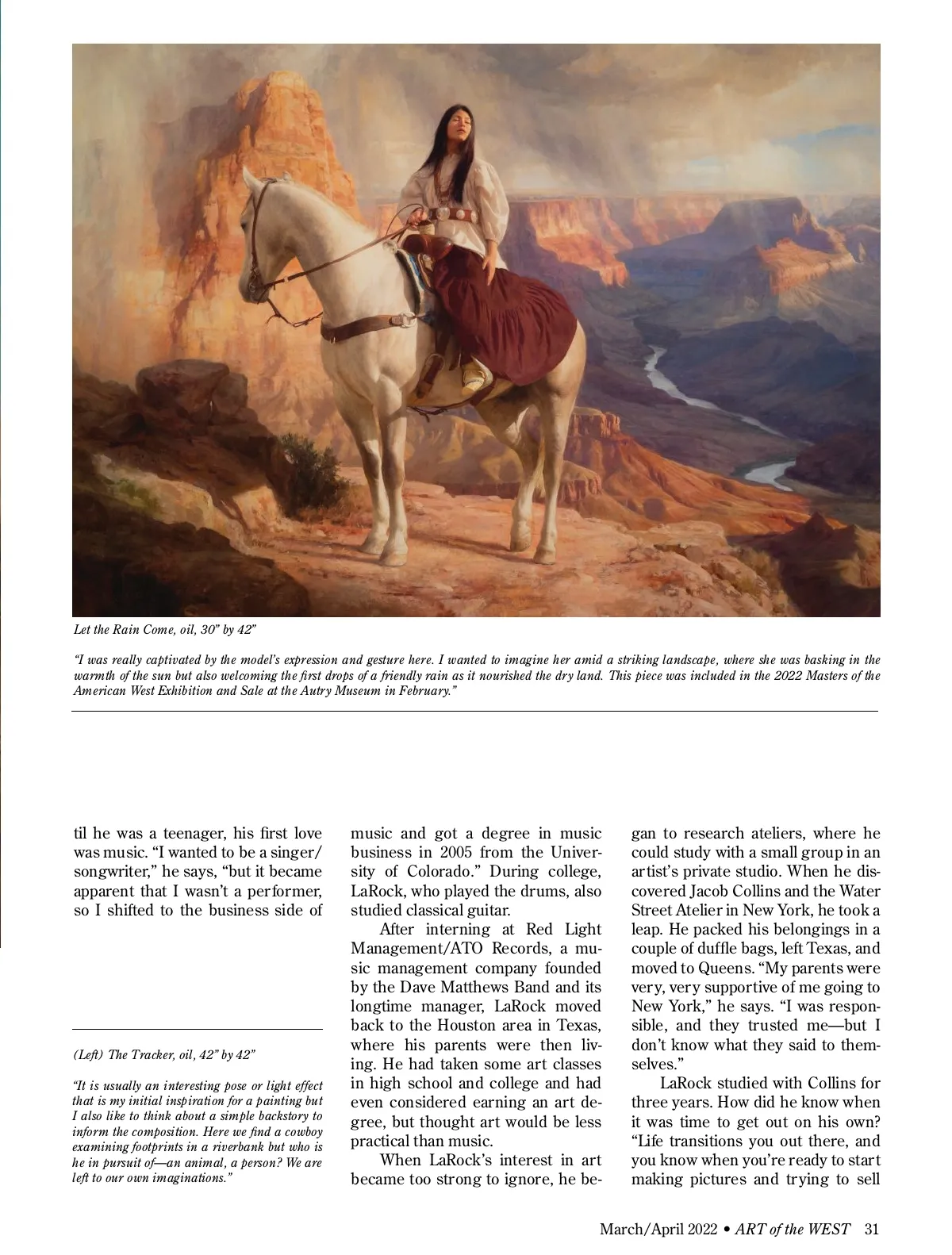 Let the Rain Come, oil, 30" by 42"

"I was really captivated by the model's expression and gesture here. I wanted to imagine her amid a striking landscape, where she was basking in the warmth of the sun but also welcoming the first drops of a friendly rain as it nourished the dry land. This piece was included in the 2022 Masters of the American West Exhibition and Sale at the Autry Museum in February."

til he was a teenager, his first love was music. "I wanted to be a singer/songwriter," he says, "but it became apparent that I wasn't a performer, so I shifted to the business side of

(Left) The Tracker, oil, 42" by 42"

"It is usually an interesting pose or light effect that is my initial inspiration for a painting but I also like to think about a simple backstory to inform the composition. Here we find a cowboy examining footprints in a riverbank but who is he in pursuit of—an animal, a person? We are left to our own imaginations."

music and got a degree in music business in 2005 from the University of Colorado." During college, LaRock, who played the drums, also studied classical guitar.

After interning at Red Light Management/ATO Records, a music management company founded by the Dave Matthews Band and its longtime manager, LaRock moved back to the Houston area in Texas, where his parents were then living. He had taken some art classes in high school and college and had even considered earning an art degree, but thought art would be less practical than music.

When LaRock's interest in art became too strong to ignore, he began to research ateliers, where he could study with a small group in an artist's private studio. When he discovered Jacob Collins and the Water Street Atelier in New York, he took a leap. He packed his belongings in a couple of duffle bags, left Texas, and moved to Queens. "My parents were very, very supportive of me going to New York," he says. "I was responsible, and they trusted me—but I don't know what they said to themselves."

LaRock studied with Collins for three years. How did he know when it was time to get out on his own? "Life transitions you out there, and you know when you're ready to start making pictures and trying to sell

March/April 2022 • ART of the WEST 31